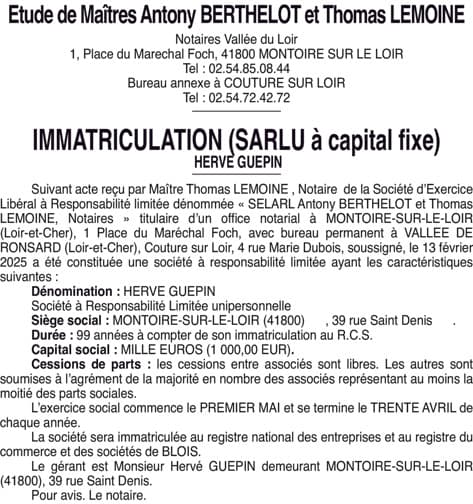 Etude de Maîtres Antony BERTHELOT et Thomas LEMOINE

Notaires Vallée du Loir
1, Place du Marechal Foch, 41800 MONTOIRE SUR LE LOIR
Tel : 02.54.85.08.44
Bureau annexe à COUTURE SUR LOIR
Tel : 02.54.72.42.72

IMMATRICULATION (SARLU à capital fixe)
HERVE GUEPIN

Suivant acte reçu par Maître Thomas LEMOINE , Notaire de la Société d'Exercice Libéral à Responsabilité limitée dénommée « SELARL Antony BERTHELOT et Thomas LEMOINE, Notaires » titulaire d'un office notarial à MONTOIRE-SUR-LE-LOIR (Loir-et-Cher), 1 Place du Maréchal Foch, avec bureau permanent à VALLEE DE RONSARD (Loir-et-Cher), Couture sur Loir, 4 rue Marie Dubois, soussigné, le 13 février 2025 a été constituée une société à responsabilité limitée ayant les caractéristiques suivantes :

Dénomination : HERVE GUEPIN
Société à Responsabilité Limitée unipersonnelle
Siège social : MONTOIRE-SUR-LE-LOIR (41800) , 39 rue Saint Denis .
Durée : 99 années à compter de son immatriculation au R.C.S.
Capital social : MILLE EUROS (1 000,00 EUR).
Cessions de parts : les cessions entre associés sont libres. Les autres sont soumises à l'agrément de la majorité en nombre des associés représentant au moins la moitié des parts sociales.

L'exercice social commence le PREMIER MAI et se termine le TRENTE AVRIL de chaque année.

La société sera immatriculée au registre national des entreprises et au registre du commerce et des sociétés de BLOIS.

Le gérant est Monsieur Hervé GUEPIN demeurant MONTOIRE-SUR-LE-LOIR (41800), 39 rue Saint Denis.

Pour avis. Le notaire.